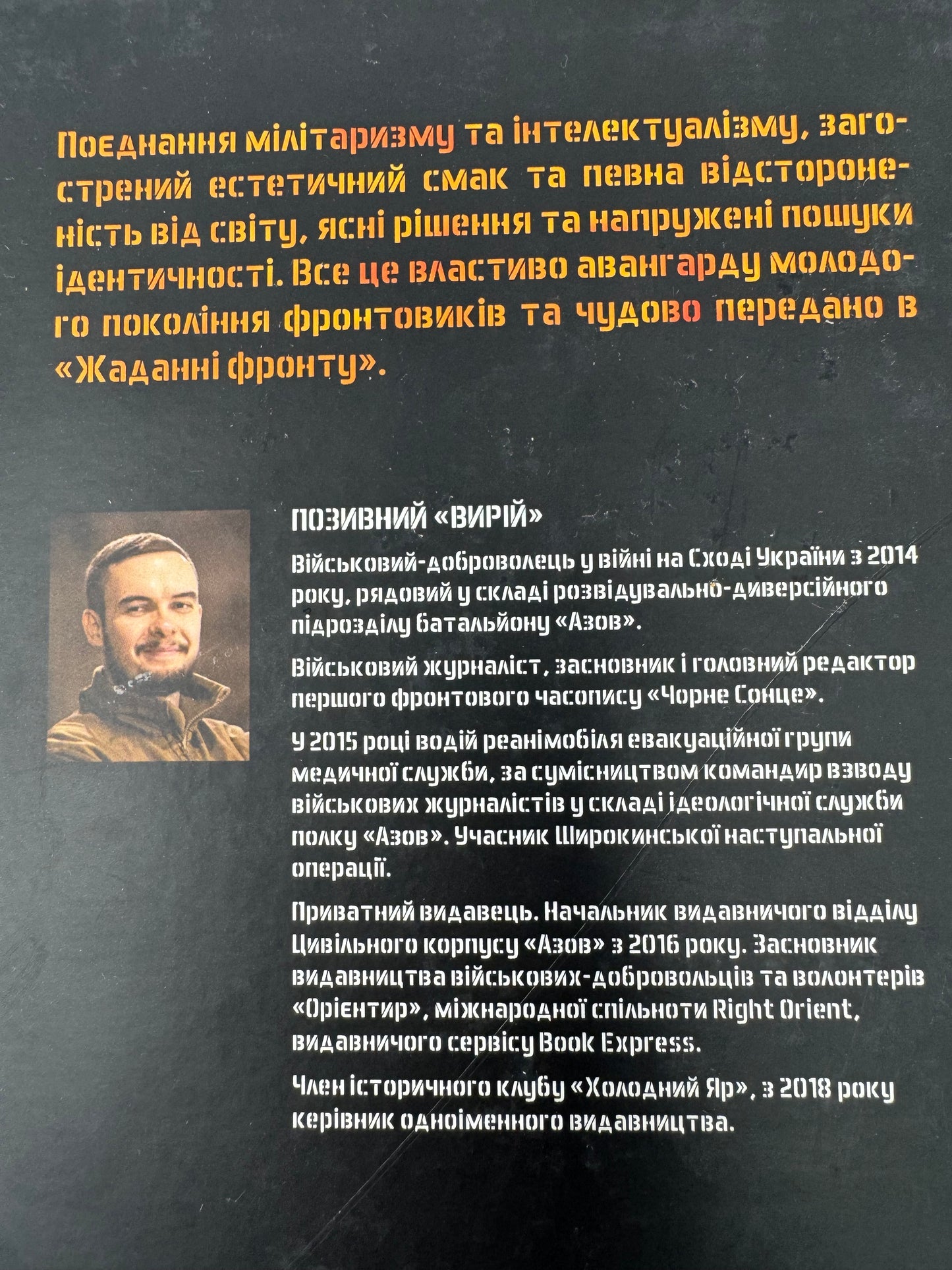 Поєднання мілітаризму та інтелектуалізму, загострений естетичний смак та певна відстороненість від світу, ясні рішення та напружені пошуки ідентичності. Все це властиво авангарду молодого покоління фронтовиків та чудово передано в «Жаданні фронту».

ПОЗИВНИЙ «ВИРІЙ»

Військовий-доброволець у війні на Сході України з 2014 року, рядовий у складі розвідувально-диверсійного підрозділу батальйону «Азов».

Військовий журналіст, засновник і головний редактор першого фронтового часопису «Чорне Сонце».

У 2015 році водій реанімобіля евакуаційної групи медичної служби, за сумісництвом командир взводу військових журналістів у складі ідеологічної служби полку «Азов». Учасник Широкинської наступальної операції.

Приватний видавець. Начальник видавничого відділу Цивільного корпусу «Азов» з 2016 року. Засновник видавництва військових-добровольців та волонтерів «Орієнтир», міжнародної спільноти Right Orient, видавничого сервісу Book Express.

Член історичного клубу «Холодний Яр», з 2018 року керівник одноіменного видавництва.